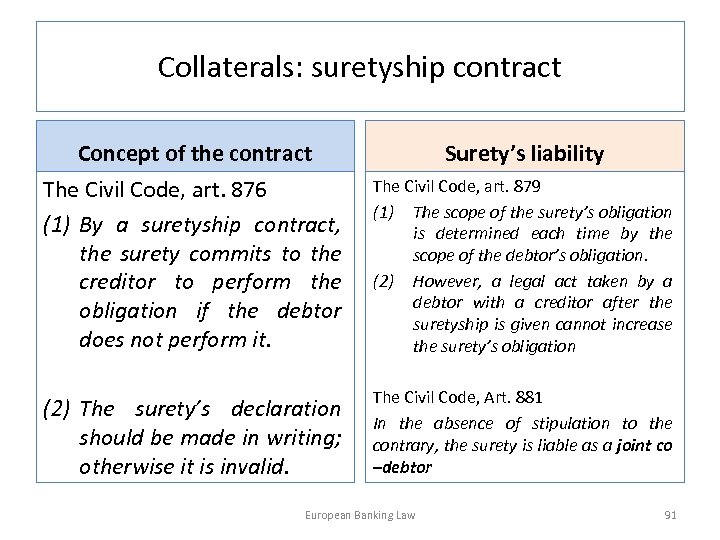 Collaterals: suretyship contract

Concept of the contract

The Civil Code, art. 876

(1) By a suretyship contract, the surety commits to the creditor to perform the obligation if the debtor does not perform it.

(2) The surety's declaration should be made in writing; otherwise it is invalid.

Surety's liability

The Civil Code, art. 879

(1) The scope of the surety's obligation is determined each time by the scope of the debtor's obligation.

(2) However, a legal act taken by a debtor with a creditor after the suretyship is given cannot increase the surety's obligation

The Civil Code, Art. 881

In the absence of stipulation to the contrary, the surety is liable as a joint co –debtor

European Banking Law

91